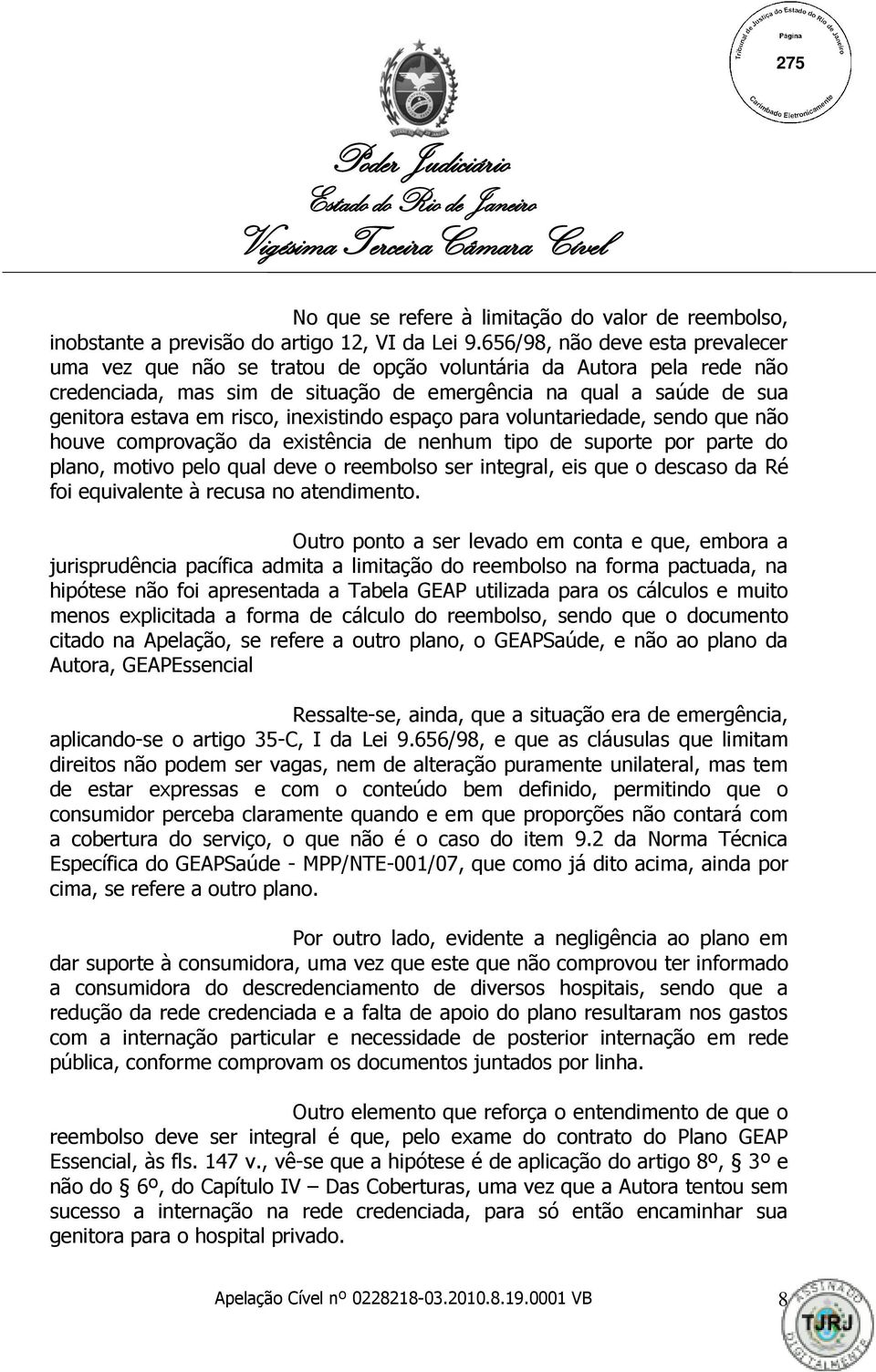 Tribunal de Justiça do Estado do Rio de Janeiro
Página
275
Carimbado Eletronicamente

Poder Judiciário
Estado do Rio de Janeiro
Vigésima Terceira Câmara Cível

No que se refere à limitação do valor de reembolso, inobstante a previsão do artigo 12, VI da Lei 9.656/98, não deve esta prevalecer uma vez que não se tratou de opção voluntária da Autora pela rede não credenciada, mas sim de situação de emergência na qual a saúde de sua genitora estava em risco, inexistindo espaço para voluntariedade, sendo que não houve comprovação da existência de nenhum tipo de suporte por parte do plano, motivo pelo qual deve o reembolso ser integral, eis que o descaso da Ré foi equivalente à recusa no atendimento.

Outro ponto a ser levado em conta e que, embora a jurisprudência pacífica admita a limitação do reembolso na forma pactuada, na hipótese não foi apresentada a Tabela GEAP utilizada para os cálculos e muito menos explicitada a forma de cálculo do reembolso, sendo que o documento citado na Apelação, se refere a outro plano, o GEAPSaúde, e não ao plano da Autora, GEAPEssencial

Ressalte-se, ainda, que a situação era de emergência, aplicando-se o artigo 35-C, I da Lei 9.656/98, e que as cláusulas que limitam direitos não podem ser vagas, nem de alteração puramente unilateral, mas tem de estar expressas e com o conteúdo bem definido, permitindo que o consumidor perceba claramente quando e em que proporções não contará com a cobertura do serviço, o que não é o caso do item 9.2 da Norma Técnica Específica do GEAPSaúde - MPP/NTE-001/07, que como já dito acima, ainda por cima, se refere a outro plano.

Por outro lado, evidente a negligência ao plano em dar suporte à consumidora, uma vez que este que não comprovou ter informado a consumidora do descredenciamento de diversos hospitais, sendo que a redução da rede credenciada e a falta de apoio do plano resultaram nos gastos com a internação particular e necessidade de posterior internação em rede pública, conforme comprovam os documentos juntados por linha.

Outro elemento que reforça o entendimento de que o reembolso deve ser integral é que, pelo exame do contrato do Plano GEAP Essencial, às fls. 147 v., vê-se que a hipótese é de aplicação do artigo 8º, § 3º e não do § 6º, do Capítulo IV – Das Coberturas, uma vez que a Autora tentou sem sucesso a internação na rede credenciada, para só então encaminhar sua genitora para o hospital privado.

Apelação Cível nº 0228218-03.2010.8.19.0001 VB 8

ASSINADO DIGITALMENTE
TJRJ